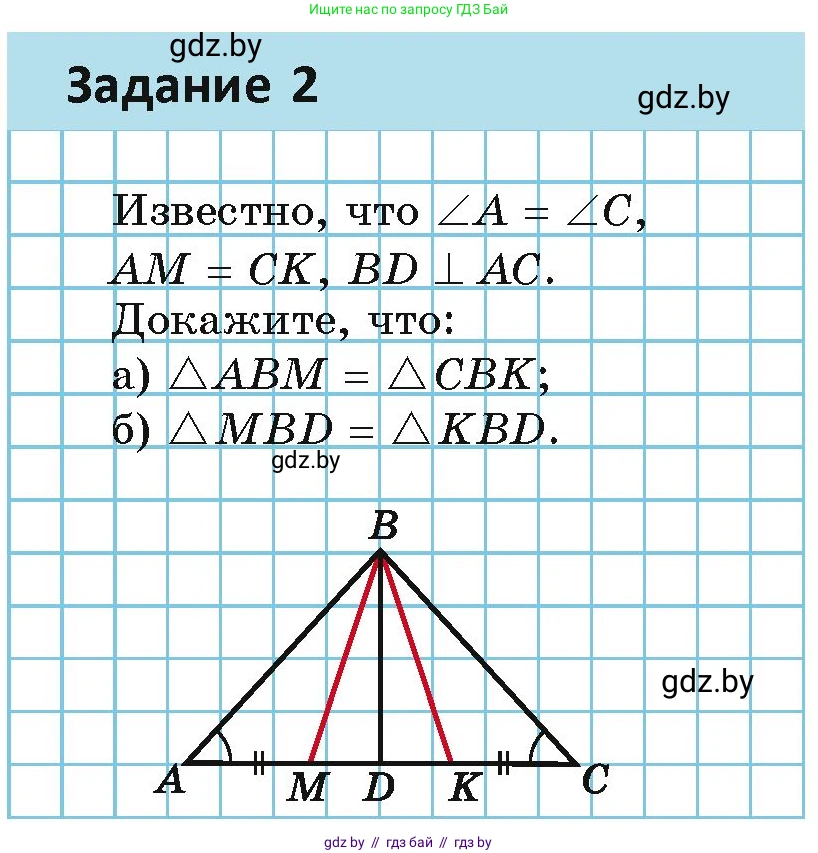 Ищите нас по запросу ГДЗ Бай

gdz.by

Задание 2

gdz.by

Известно, что $\angle A = \angle C$, $AM = CK$, $BD \perp AC$.
Докажите, что:
а) $\triangle ABM = \triangle CBK$;
б) $\triangle MBD = \triangle KBD$.

gdz.by

B

gdz.by

A M D K C

gdz by // гдз бай // гдз by